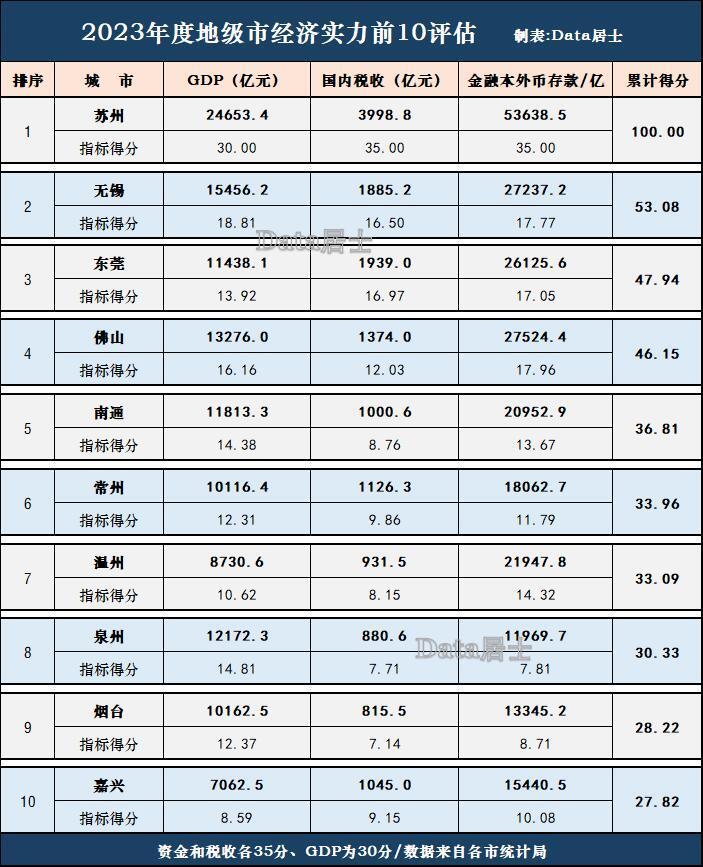 2023年度地级市经济实力前10评估 制表:Data居士

| 排序 | 城　市 | GDP（亿元） | 国内税收（亿元） | 金融本外币存款/亿 | 累计得分 |
|---|---|---|---|---|---|
| 1 | 苏州 | 24653.4 | 3998.8 | 53638.5 | 100.00 |
| | 指标得分 | 30.00 | 35.00 | 35.00 | |
| 2 | 无锡 | 15456.2 | 1885.2 | 27237.2 | 53.08 |
| | 指标得分 | 18.81 | 16.50 | 17.77 | |
| 3 | 东莞 | 11438.1 | 1939.0 | 26125.6 | 47.94 |
| | 指标得分 | 13.92 | 16.97 | 17.05 | |
| 4 | 佛山 | 13276.0 | 1374.0 | 27524.4 | 46.15 |
| | 指标得分 | 16.16 | 12.03 | 17.96 | |
| 5 | 南通 | 11813.3 | 1000.6 | 20952.9 | 36.81 |
| | 指标得分 | 14.38 | 8.76 | 13.67 | |
| 6 | 常州 | 10116.4 | 1126.3 | 18062.7 | 33.96 |
| | 指标得分 | 12.31 | 9.86 | 11.79 | |
| 7 | 温州 | 8730.6 | 931.5 | 21947.8 | 33.09 |
| | 指标得分 | 10.62 | 8.15 | 14.32 | |
| 8 | 泉州 | 12172.3 | 880.6 | 11969.7 | 30.33 |
| | 指标得分 | 14.81 | 7.71 | 7.81 | |
| 9 | 烟台 | 10162.5 | 815.5 | 13345.2 | 28.22 |
| | 指标得分 | 12.37 | 7.14 | 8.71 | |
| 10 | 嘉兴 | 7062.5 | 1045.0 | 15440.5 | 27.82 |
| | 指标得分 | 8.59 | 9.15 | 10.08 | |

Data居士

Data居士

资金和税收各35分、GDP为30分/数据来自各市统计局